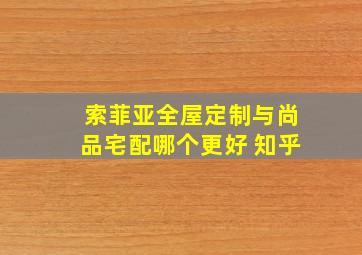 索菲亚全屋定制与尚品宅配哪个更好 知乎